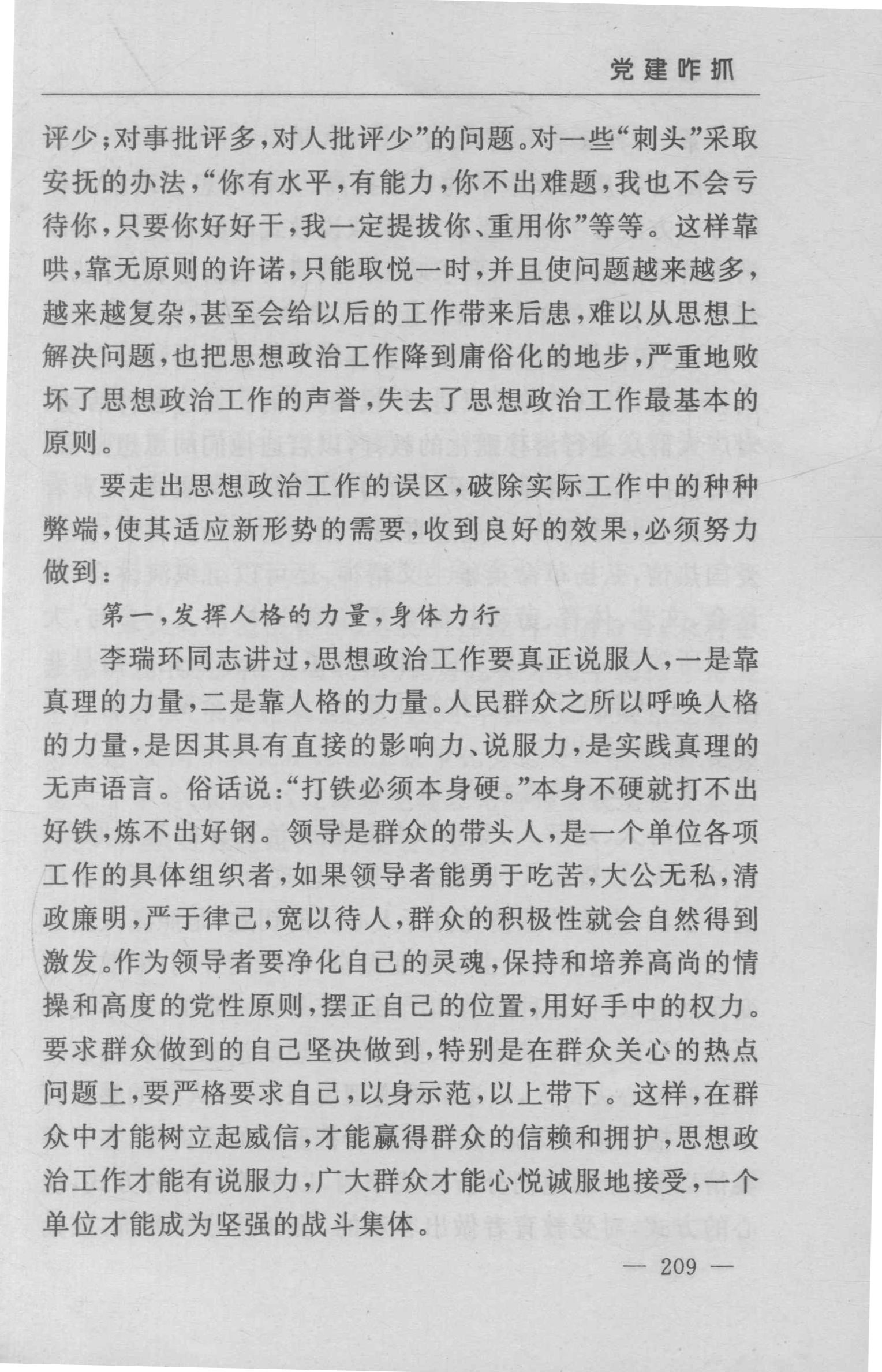 党建咋抓

评少；对事批评多，对人批评少”的问题。对一些“刺头”采取安抚的办法，“你有水平，有能力，你不出难题，我也不会亏待你，只要你好好干，我一定提拔你、重用你”等等。这样靠哄，靠无原则的许诺，只能取悦一时，并且使问题越来越多，越来越复杂，甚至会给以后的工作带来后患，难以从思想上解决问题，也把思想政治工作降到庸俗化的地步，严重地败坏了思想政治工作的声誉，失去了思想政治工作最基本的原则。

要走出思想政治工作的误区，破除实际工作中的种种弊端，使其适应新形势的需要，收到良好的效果，必须努力做到：

第一，发挥人格的力量，身体力行

李瑞环同志讲过，思想政治工作要真正说服人，一是靠真理的力量，二是靠人格的力量。人民群众之所以呼唤人格的力量，是因其具有直接的影响力、说服力，是实践真理的无声语言。俗话说：“打铁必须本身硬。”本身不硬就打不出好铁，炼不出好钢。领导是群众的带头人，是一个单位各项工作的具体组织者，如果领导者能勇于吃苦，大公无私，清政廉明，严于律己，宽以待人，群众的积极性就会自然得到激发。作为领导者要净化自己的灵魂，保持和培养高尚的情操和高度的党性原则，摆正自己的位置，用好手中的权力。要求群众做到的自己坚决做到，特别是在群众关心的热点问题上，要严格要求自己，以身示范，以上带下。这样，在群众中才能树立起威信，才能赢得群众的信赖和拥护，思想政治工作才能有说服力，广大群众才能心悦诚服地接受，一个单位才能成为坚强的战斗集体。

— 209 —